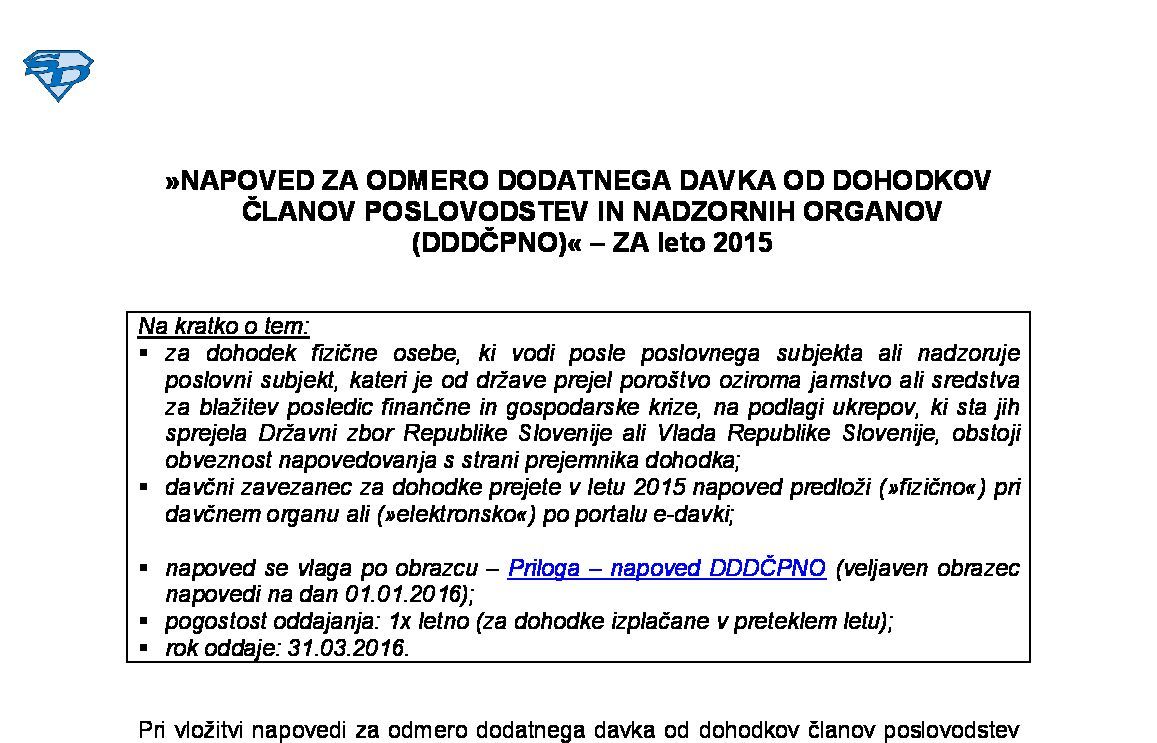 »NAPOVED ZA ODMERO DODATNEGA DAVKA OD DOHODKOV ČLANOV POSLOVODSTEV IN NADZORNIH ORGANOV (DDDČPNO)« – ZA leto 2015

Na kratko o tem:
▪ za dohodek fizične osebe, ki vodi posle poslovnega subjekta ali nadzoruje poslovni subjekt, kateri je od države prejel poroštvo oziroma jamstvo ali sredstva za blažitev posledic finančne in gospodarske krize, na podlagi ukrepov, ki sta jih sprejela Državni zbor Republike Slovenije ali Vlada Republike Slovenije, obstoji obveznost napovedovanja s strani prejemnika dohodka;
▪ davčni zavezanec za dohodke prejete v letu 2015 napoved predloži (»fizično«) pri davčnem organu ali (»elektronsko«) po portalu e-davki;

▪ napoved se vlaga po obrazcu – Priloga – napoved DDDČPNO (veljaven obrazec napovedi na dan 01.01.2016);
▪ pogostost oddajanja: 1x letno (za dohodke izplačane v preteklem letu);
▪ rok oddaje: 31.03.2016.

Pri vložitvi napovedi za odmero dodatnega davka od dohodkov članov poslovodstev